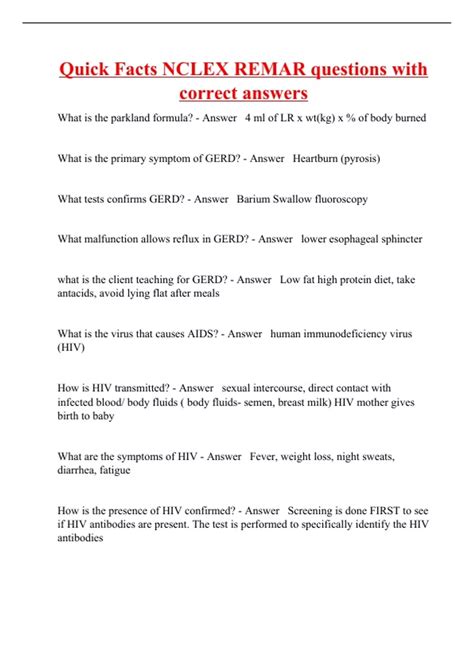 Quick Facts NCLEX REMAR questions with correct answers

What is the parkland formula? - Answer 4 ml of LR x wt(kg) x % of body burned

What is the primary symptom of GERD? - Answer Heartburn (pyrosis)

What tests confirms GERD? - Answer Barium Swallow fluoroscopy

What malfunction allows reflux in GERD? - Answer lower esophageal sphincter

what is the client teaching for GERD? - Answer Low fat high protein diet, take antacids, avoid lying flat after meals

What is the virus that causes AIDS? - Answer human immunodeficiency virus (HIV)

How is HIV transmitted? - Answer sexual intercourse, direct contact with infected blood/ body fluids ( body fluids- semen, breast milk) HIV mother gives birth to baby

What are the symptoms of HIV - Answer Fever, weight loss, night sweats, diarrhea, fatigue

How is the presence of HIV confirmed? - Answer Screening is done FIRST to see if HIV antibodies are present. The test is performed to specifically identify the HIV antibodies